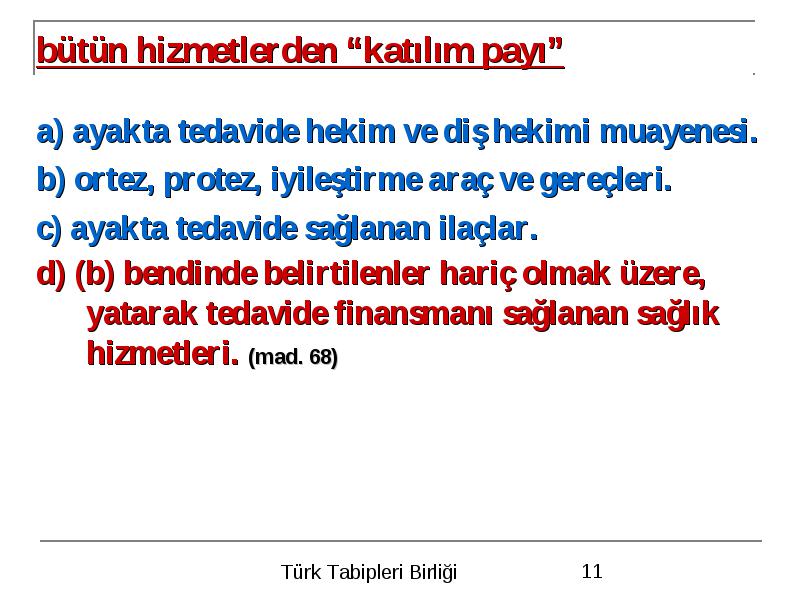 bütün hizmetlerden “katılım payı”

a) ayakta tedavide hekim ve diş hekimi muayenesi.

b) ortez, protez, iyileştirme araç ve gereçleri.

c) ayakta tedavide sağlanan ilaçlar.

d) (b) bendinde belirtilenler hariç olmak üzere, yatarak tedavide finansmanı sağlanan sağlık hizmetleri. (mad. 68)

Türk Tabipleri Birliği 11